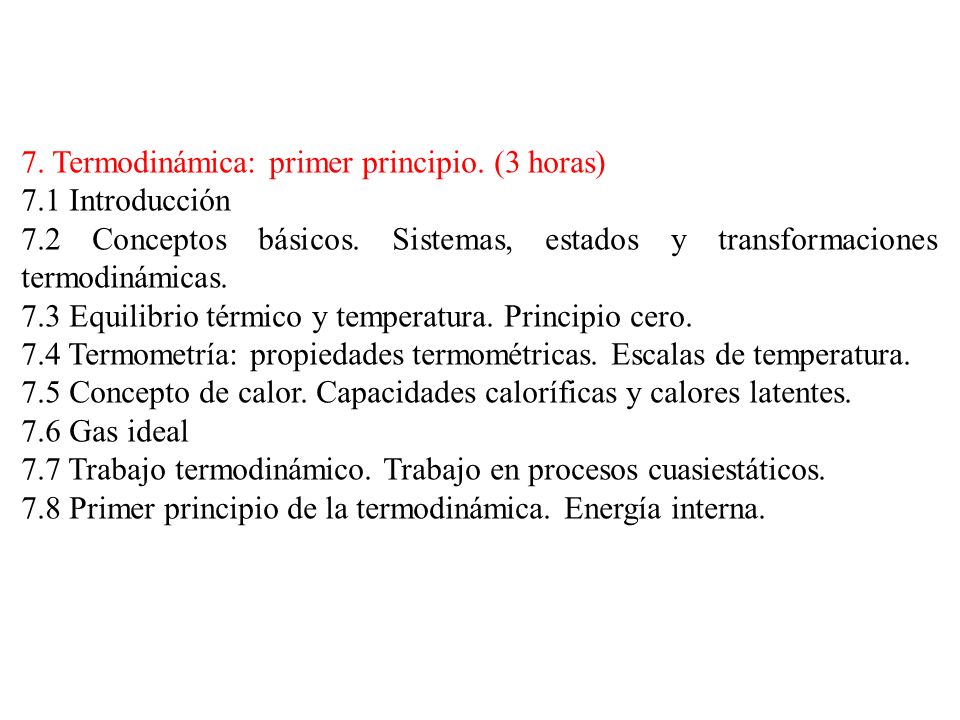 7. Termodinámica: primer principio. (3 horas)
7.1 Introducción
7.2 Conceptos básicos. Sistemas, estados y transformaciones termodinámicas.
7.3 Equilibrio térmico y temperatura. Principio cero.
7.4 Termometría: propiedades termométricas. Escalas de temperatura.
7.5 Concepto de calor. Capacidades caloríficas y calores latentes.
7.6 Gas ideal
7.7 Trabajo termodinámico. Trabajo en procesos cuasiestáticos.
7.8 Primer principio de la termodinámica. Energía interna.